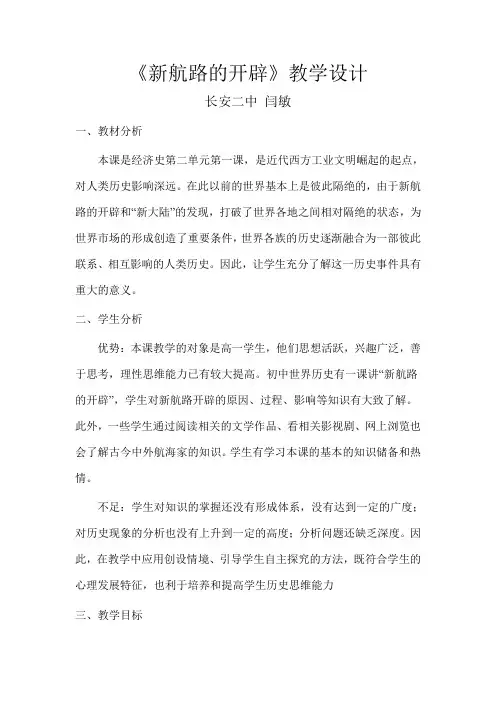 《新航路的开辟》教学设计

长安二中 闫敏

一、教材分析

本课是经济史第二单元第一课，是近代西方工业文明崛起的起点，对人类历史影响深远。在此以前的世界基本上是彼此隔绝的，由于新航路的开辟和“新大陆”的发现，打破了世界各地之间相对隔绝的状态，为世界市场的形成创造了重要条件，世界各族的历史逐渐融合为一部彼此联系、相互影响的人类历史。因此，让学生充分了解这一历史事件具有重大的意义。

二、学生分析

优势：本课教学的对象是高一学生，他们思想活跃，兴趣广泛，善于思考，理性思维能力已有较大提高。初中世界历史有一课讲“新航路的开辟”，学生对新航路开辟的原因、过程、影响等知识有大致了解。此外，一些学生通过阅读相关的文学作品、看相关影视剧、网上浏览也会了解古今中外航海家的知识。学生有学习本课的基本的知识储备和热情。

不足：学生对知识的掌握还没有形成体系，没有达到一定的广度；对历史现象的分析也没有上升到一定的高度；分析问题还缺乏深度。因此，在教学中应用创设情境、引导学生自主探究的方法，既符合学生的心理发展特征，也利于培养和提高学生历史思维能力

三、教学目标